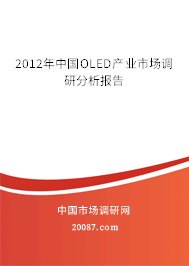 2012年中国OLED产业市场调研分析报告

中国市场调研网

20087.com